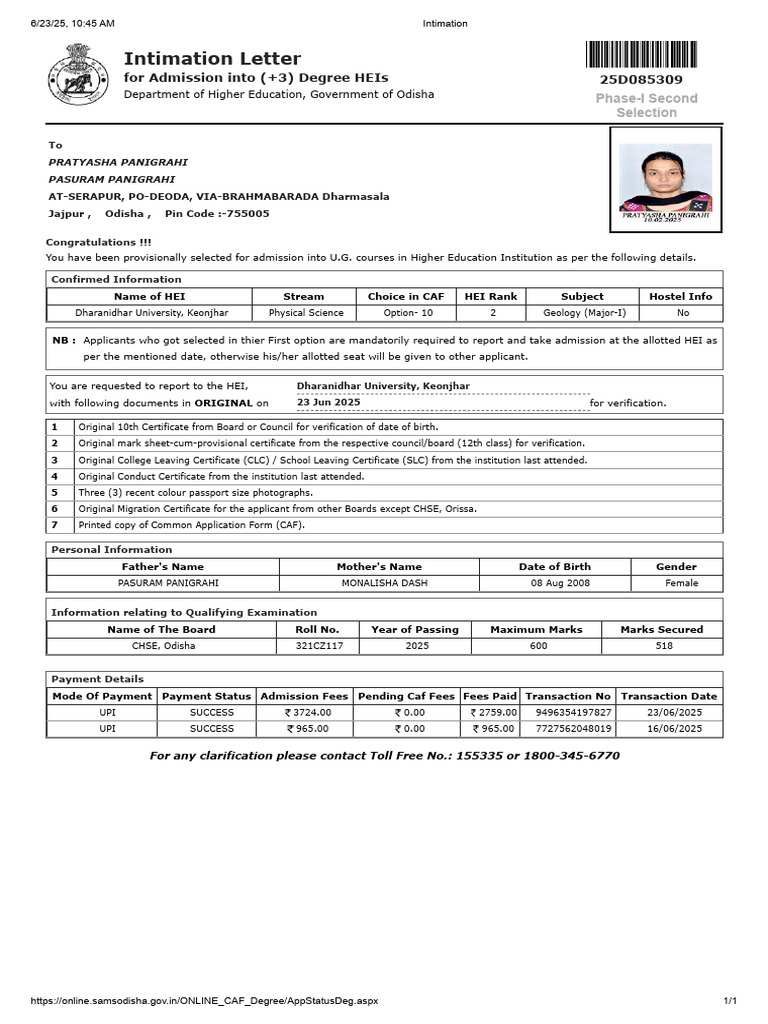 6/23/25, 10:45 AM Intimation

Intimation Letter
for Admission into (+3) Degree HEIs
Department of Higher Education, Government of Odisha

25D085309
Phase-I Second Selection

To
PRATYASHA PANIGRAHI
PASURAM PANIGRAHI
AT-SERAPUR, PO-DEODA, VIA-BRAHMABARADA Dharmasala
Jajpur , Odisha , Pin Code :-755005

PRATYASHA PANIGRAHI
10.02.2025

Congratulations !!!
You have been provisionally selected for admission into U.G. courses in Higher Education Institution as per the following details.

Confirmed Information

| Name of HEI | Stream | Choice in CAF | HEI Rank | Subject | Hostel Info |
|---|---|---|---|---|---|
| Dharanidhar University, Keonjhar | Physical Science | Option- 10 | 2 | Geology (Major-I) | No |

NB : Applicants who got selected in thier First option are mandatorily required to report and take admission at the allotted HEI as per the mentioned date, otherwise his/her allotted seat will be given to other applicant.

You are requested to report to the HEI, Dharanidhar University, Keonjhar
with following documents in ORIGINAL on 23 Jun 2025 for verification.

| 1 | Original 10th Certificate from Board or Council for verification of date of birth. |
|---|---|
| 2 | Original mark sheet-cum-provisional certificate from the respective council/board (12th class) for verification. |
| 3 | Original College Leaving Certificate (CLC) / School Leaving Certificate (SLC) from the institution last attended. |
| 4 | Original Conduct Certificate from the institution last attended. |
| 5 | Three (3) recent colour passport size photographs. |
| 6 | Original Migration Certificate for the applicant from other Boards except CHSE, Orissa. |
| 7 | Printed copy of Common Application Form (CAF). |

Personal Information

| Father's Name | Mother's Name | Date of Birth | Gender |
|---|---|---|---|
| PASURAM PANIGRAHI | MONALISHA DASH | 08 Aug 2008 | Female |

Information relating to Qualifying Examination

| Name of The Board | Roll No. | Year of Passing | Maximum Marks | Marks Secured |
|---|---|---|---|---|
| CHSE, Odisha | 321CZ117 | 2025 | 600 | 518 |

Payment Details

| Mode Of Payment | Payment Status | Admission Fees | Pending Caf Fees | Fees Paid | Transaction No | Transaction Date |
|---|---|---|---|---|---|---|
| UPI | SUCCESS | ₹ 3724.00 | ₹ 0.00 | ₹ 2759.00 | 9496354197827 | 23/06/2025 |
| UPI | SUCCESS | ₹ 965.00 | ₹ 0.00 | ₹ 965.00 | 7727562048019 | 16/06/2025 |

For any clarification please contact Toll Free No.: 155335 or 1800-345-6770

https://online.samsodisha.gov.in/ONLINE_CAF_Degree/AppStatusDeg.aspx 1/1